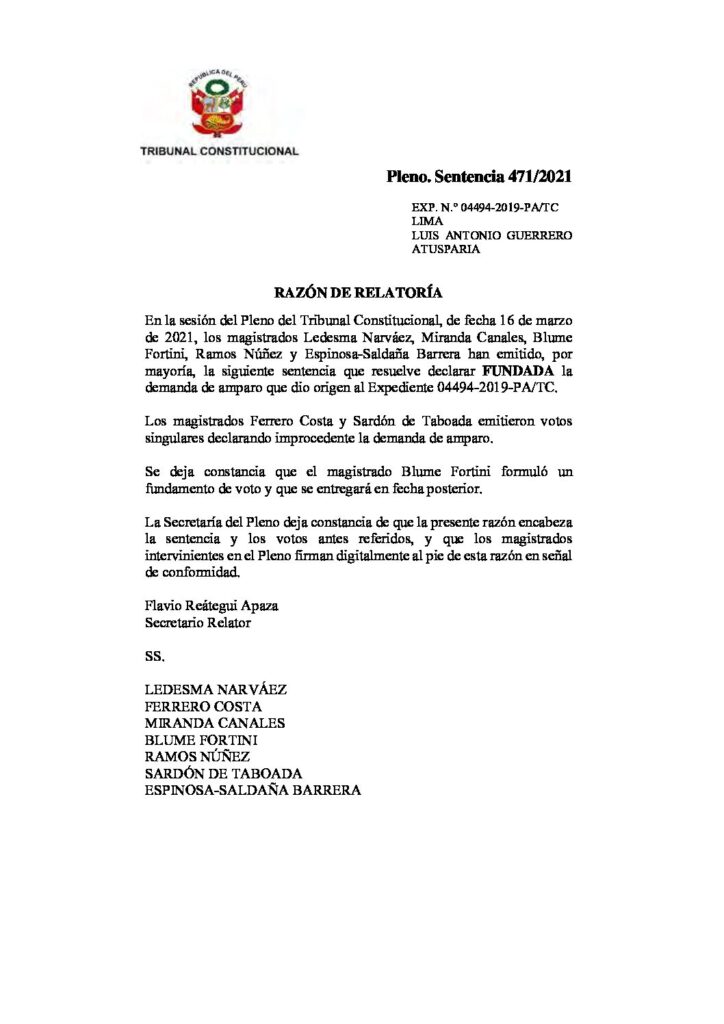 REPÚBLICA DEL PERÚ

TRIBUNAL CONSTITUCIONAL

Pleno. Sentencia 471/2021

EXP. N.° 04494-2019-PA/TC
LIMA
LUIS ANTONIO GUERRERO ATUSPARIA

RAZÓN DE RELATORÍA

En la sesión del Pleno del Tribunal Constitucional, de fecha 16 de marzo de 2021, los magistrados Ledesma Narváez, Miranda Canales, Blume Fortini, Ramos Núñez y Espinosa-Saldaña Barrera han emitido, por mayoría, la siguiente sentencia que resuelve declarar FUNDADA la demanda de amparo que dio origen al Expediente 04494-2019-PA/TC.

Los magistrados Ferrero Costa y Sardón de Taboada emitieron votos singulares declarando improcedente la demanda de amparo.

Se deja constancia que el magistrado Blume Fortini formuló un fundamento de voto y que se entregará en fecha posterior.

La Secretaría del Pleno deja constancia de que la presente razón encabeza la sentencia y los votos antes referidos, y que los magistrados intervinientes en el Pleno firman digitalmente al pie de esta razón en señal de conformidad.

Flavio Reátegui Apaza
Secretario Relator

SS.

LEDESMA NARVÁEZ
FERRERO COSTA
MIRANDA CANALES
BLUME FORTINI
RAMOS NÚÑEZ
SARDÓN DE TABOADA
ESPINOSA-SALDAÑA BARRERA